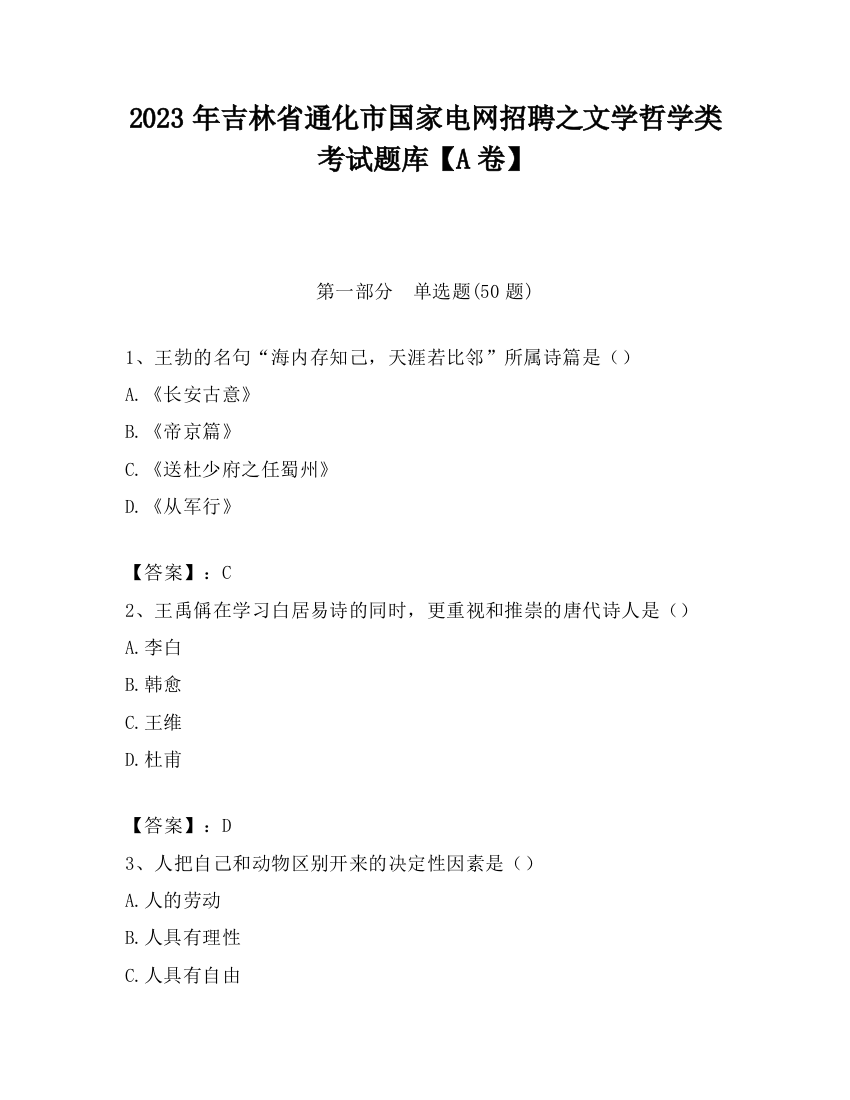 2023 年吉林省通化市国家电网招聘之文学哲学类考试题库【A 卷】

第一部分　单选题(50 题)

1、王勃的名句“海内存知己，天涯若比邻”所属诗篇是（）

A.《长安古意》

B.《帝京篇》

C.《送杜少府之任蜀州》

D.《从军行》

【答案】：C

2、王禹偁在学习白居易诗的同时，更重视和推崇的唐代诗人是（）

A.李白

B.韩愈

C.王维

D.杜甫

【答案】：D

3、人把自己和动物区别开来的决定性因素是（）

A.人的劳动

B.人具有理性

C.人具有自由